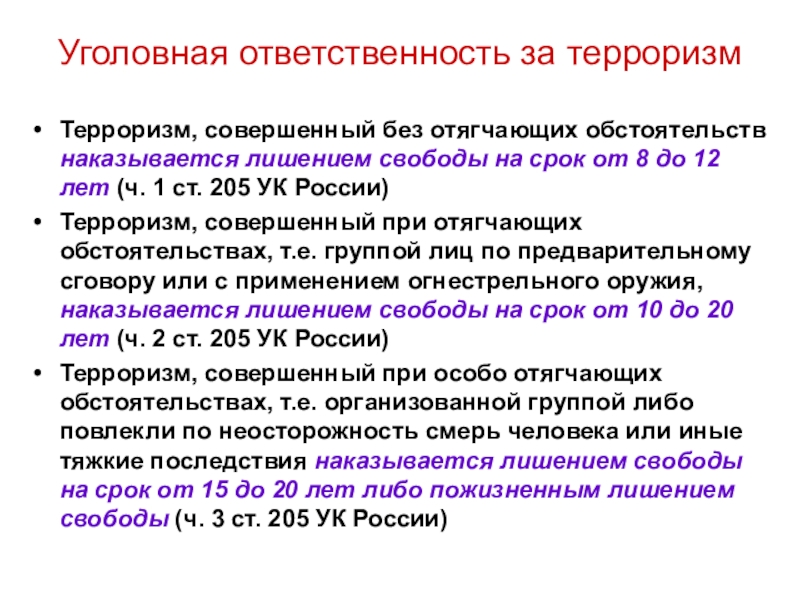 Уголовная ответственность за терроризм

• Терроризм, совершенный без отягчающих обстоятельств наказывается лишением свободы на срок от 8 до 12 лет (ч. 1 ст. 205 УК России)
• Терроризм, совершенный при отягчающих обстоятельствах, т.е. группой лиц по предварительному сговору или с применением огнестрельного оружия, наказывается лишением свободы на срок от 10 до 20 лет (ч. 2 ст. 205 УК России)
• Терроризм, совершенный при особо отягчающих обстоятельствах, т.е. организованной группой либо повлекли по неосторожность смерь человека или иные тяжкие последствия наказывается лишением свободы на срок от 15 до 20 лет либо пожизненным лишением свободы (ч. 3 ст. 205 УК России)